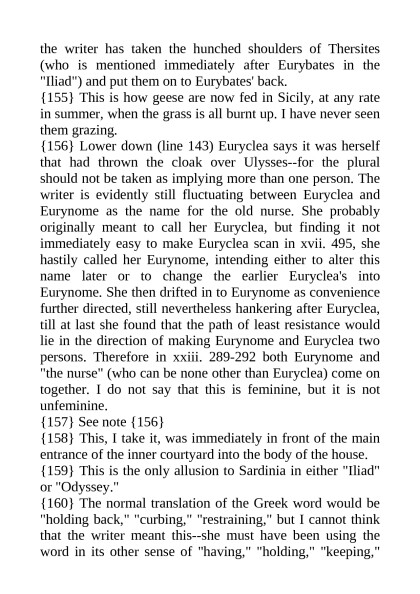 the writer has taken the hunched shoulders of Thersites (who is mentioned immediately after Eurybates in the "Iliad") and put them on to Eurybates' back.
{155} This is how geese are now fed in Sicily, at any rate in summer, when the grass is all burnt up. I have never seen them grazing.
{156} Lower down (line 143) Euryclea says it was herself that had thrown the cloak over Ulysses--for the plural should not be taken as implying more than one person. The writer is evidently still fluctuating between Euryclea and Eurynome as the name for the old nurse. She probably originally meant to call her Euryclea, but finding it not immediately easy to make Euryclea scan in xvii. 495, she hastily called her Eurynome, intending either to alter this name later or to change the earlier Euryclea's into Eurynome. She then drifted in to Eurynome as convenience further directed, still nevertheless hankering after Euryclea, till at last she found that the path of least resistance would lie in the direction of making Eurynome and Euryclea two persons. Therefore in xxiii. 289-292 both Eurynome and "the nurse" (who can be none other than Euryclea) come on together. I do not say that this is feminine, but it is not unfeminine.
{157} See note {156}
{158} This, I take it, was immediately in front of the main entrance of the inner courtyard into the body of the house.
{159} This is the only allusion to Sardinia in either "Iliad" or "Odyssey."
{160} The normal translation of the Greek word would be "holding back," "curbing," "restraining," but I cannot think that the writer meant this--she must have been using the word in its other sense of "having," "holding," "keeping,"